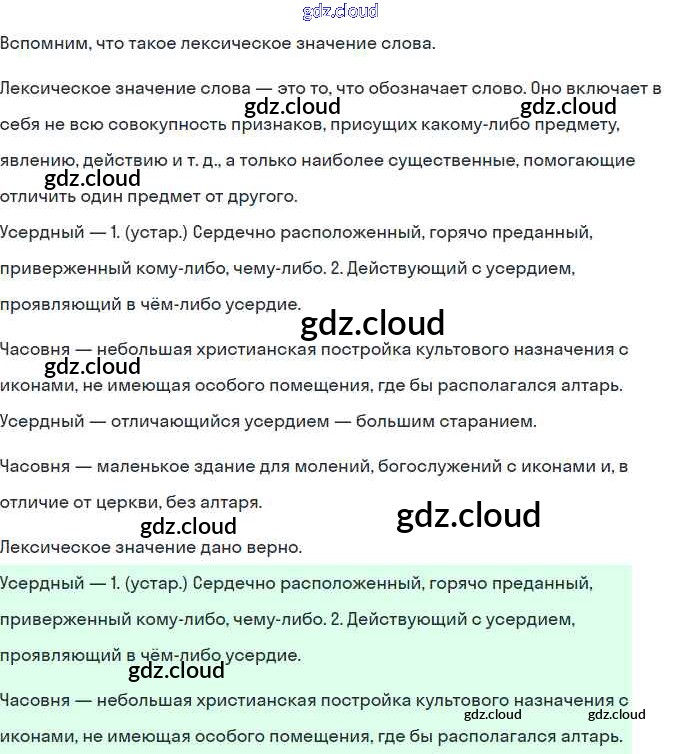 Вспомним, что такое лексическое значение слова.

Лексическое значение слова — это то, что обозначает слово. Оно включает в себя не всю совокупность признаков, присущих какому-либо предмету, явлению, действию и т. д., а только наиболее существенные, помогающие отличить один предмет от другого.

Усердный — 1. (устар.) Сердечно расположенный, горячо преданный, приверженный кому-либо, чему-либо. 2. Действующий с усердием, проявляющий в чём-либо усердие.

Часовня — небольшая христианская постройка культового назначения с иконами, не имеющая особого помещения, где бы располагался алтарь.

Усердный — отличающийся усердием — большим старанием.

Часовня — маленькое здание для молений, богослужений с иконами и, в отличие от церкви, без алтаря.

Лексическое значение дано верно.

Усердный — 1. (устар.) Сердечно расположенный, горячо преданный, приверженный кому-либо, чему-либо. 2. Действующий с усердием, проявляющий в чём-либо усердие.

Часовня — небольшая христианская постройка культового назначения с иконами, не имеющая особого помещения, где бы располагался алтарь.

gdz.cloud